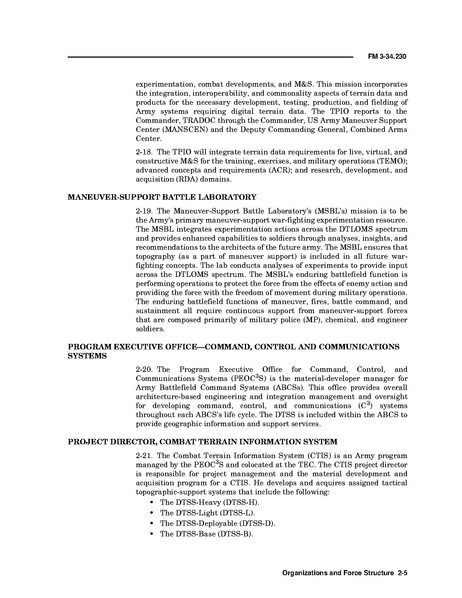 FM 3-34.230

experimentation, combat developments, and M&S. This mission incorporates the integration, interoperability, and commonality aspects of terrain data and products for the necessary development, testing, production, and fielding of Army systems requiring digital terrain data. The TPIO reports to the Commander, TRADOC through the Commander, US Army Maneuver Support Center (MANSCEN) and the Deputy Commanding General, Combined Arms Center.

2-18. The TPIO will integrate terrain data requirements for live, virtual, and constructive M&S for the training, exercises, and military operations (TEMO); advanced concepts and requirements (ACR); and research, development, and acquisition (RDA) domains.

MANEUVER-SUPPORT BATTLE LABORATORY

2-19. The Maneuver-Support Battle Laboratory's (MSBL's) mission is to be the Army's primary maneuver-support war-fighting experimentation resource. The MSBL integrates experimentation actions across the DTLOMS spectrum and provides enhanced capabilities to soldiers through analyses, insights, and recommendations to the architects of the future army. The MSBL ensures that topography (as a part of maneuver support) is included in all future war-fighting concepts. The lab conducts analyses of experiments to provide input across the DTLOMS spectrum. The MSBL's enduring battlefield function is performing operations to protect the force from the effects of enemy action and providing the force with the freedom of movement during military operations. The enduring battlefield functions of maneuver, fires, battle command, and sustainment all require continuous support from maneuver-support forces that are composed primarily of military police (MP), chemical, and engineer soldiers.

PROGRAM EXECUTIVE OFFICE—COMMAND, CONTROL AND COMMUNICATIONS SYSTEMS

2-20. The Program Executive Office for Command, Control, and Communications Systems (PEOC$^3$S) is the material-developer manager for Army Battlefield Command Systems (ABCSs). This office provides overall architecture-based engineering and integration management and oversight for developing command, control, and communications (C$^3$) systems throughout each ABCS's life cycle. The DTSS is included within the ABCS to provide geographic information and support services.

PROJECT DIRECTOR, COMBAT TERRAIN INFORMATION SYSTEM

2-21. The Combat Terrain Information System (CTIS) is an Army program managed by the PEOC$^3$S and colocated at the TEC. The CTIS project director is responsible for project management and the material development and acquisition program for a CTIS. He develops and acquires assigned tactical topographic-support systems that include the following:
• The DTSS-Heavy (DTSS-H).
• The DTSS-Light (DTSS-L).
• The DTSS-Deployable (DTSS-D).
• The DTSS-Base (DTSS-B).

Organizations and Force Structure 2-5